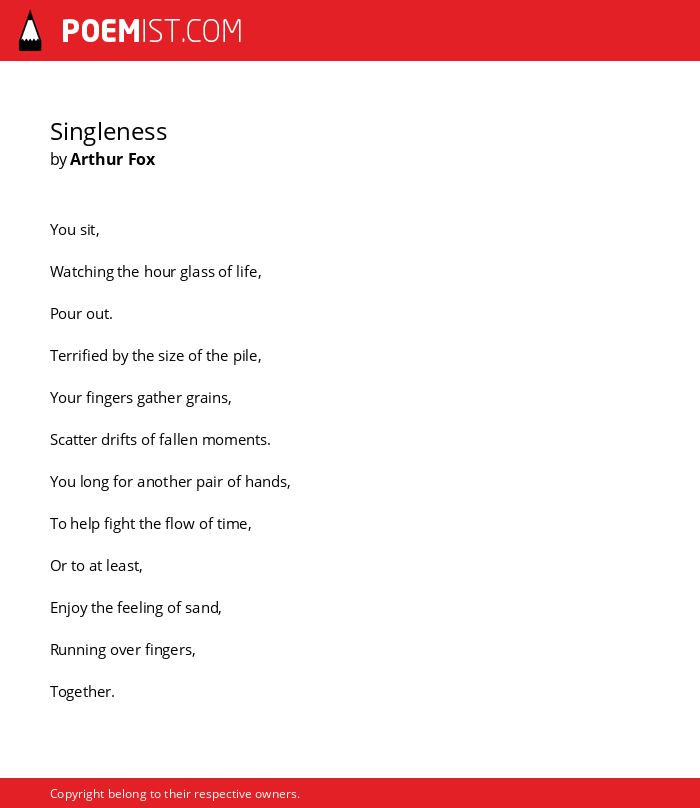 POEMIST.COM

Singleness
by Arthur Fox

You sit,

Watching the hour glass of life,

Pour out.

Terrified by the size of the pile,

Your fingers gather grains,

Scatter drifts of fallen moments.

You long for another pair of hands,

To help fight the flow of time,

Or to at least,

Enjoy the feeling of sand,

Running over fingers,

Together.

Copyright belong to their respective owners.